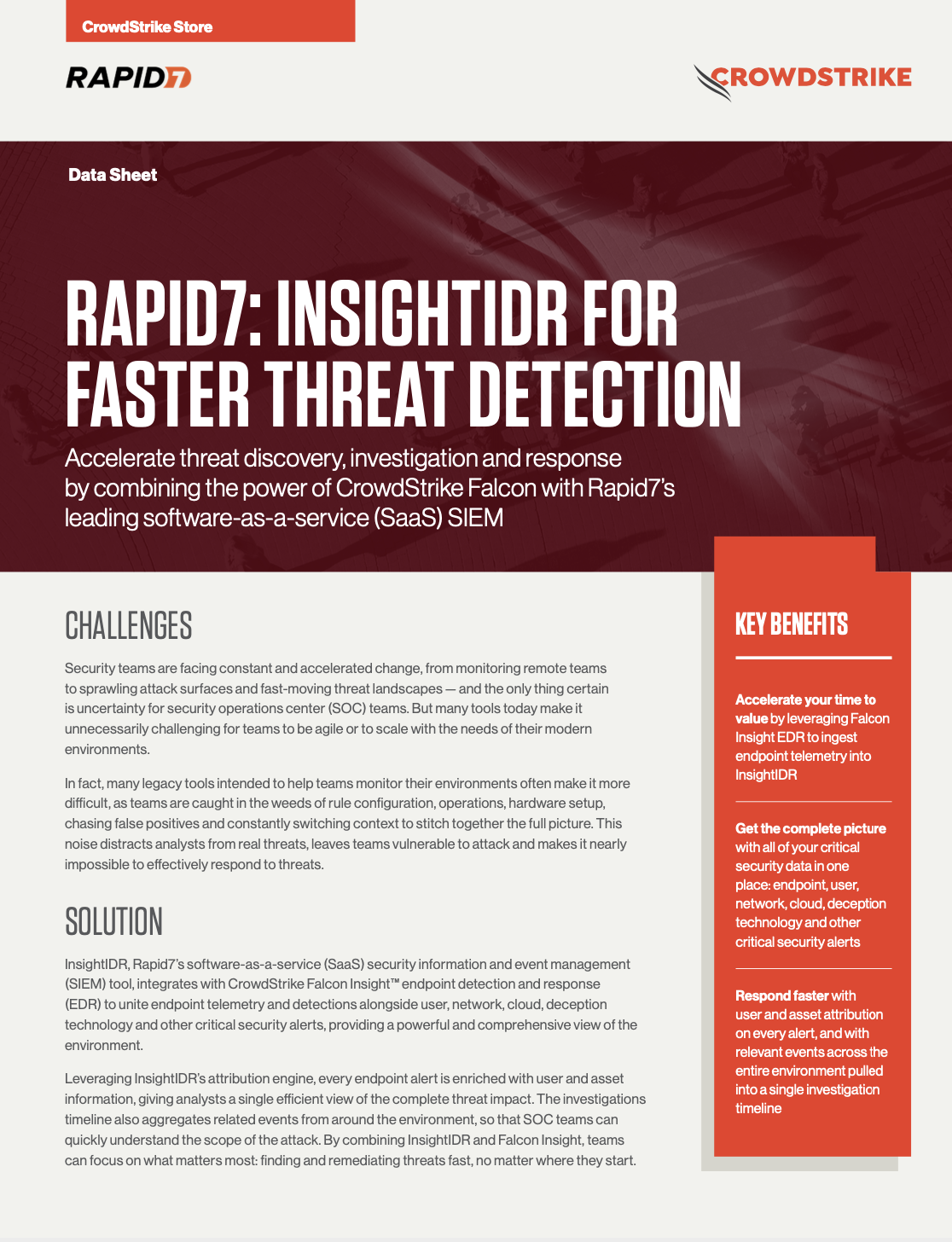 CrowdStrike Store

RAPID7

CROWDSTRIKE

Data Sheet

RAPID7: INSIGHTIDR FOR FASTER THREAT DETECTION

Accelerate threat discovery, investigation and response by combining the power of CrowdStrike Falcon with Rapid7's leading software-as-a-service (SaaS) SIEM

CHALLENGES

Security teams are facing constant and accelerated change, from monitoring remote teams to sprawling attack surfaces and fast-moving threat landscapes — and the only thing certain is uncertainty for security operations center (SOC) teams. But many tools today make it unnecessarily challenging for teams to be agile or to scale with the needs of their modern environments.

In fact, many legacy tools intended to help teams monitor their environments often make it more difficult, as teams are caught in the weeds of rule configuration, operations, hardware setup, chasing false positives and constantly switching context to stitch together the full picture. This noise distracts analysts from real threats, leaves teams vulnerable to attack and makes it nearly impossible to effectively respond to threats.

SOLUTION

InsightIDR, Rapid7's software-as-a-service (SaaS) security information and event management (SIEM) tool, integrates with CrowdStrike Falcon Insight™ endpoint detection and response (EDR) to unite endpoint telemetry and detections alongside user, network, cloud, deception technology and other critical security alerts, providing a powerful and comprehensive view of the environment.

Leveraging InsightIDR's attribution engine, every endpoint alert is enriched with user and asset information, giving analysts a single efficient view of the complete threat impact. The investigations timeline also aggregates related events from around the environment, so that SOC teams can quickly understand the scope of the attack. By combining InsightIDR and Falcon Insight, teams can focus on what matters most: finding and remediating threats fast, no matter where they start.

KEY BENEFITS

Accelerate your time to value by leveraging Falcon Insight EDR to ingest endpoint telemetry into InsightIDR

Get the complete picture with all of your critical security data in one place: endpoint, user, network, cloud, deception technology and other critical security alerts

Respond faster with user and asset attribution on every alert, and with relevant events across the entire environment pulled into a single investigation timeline